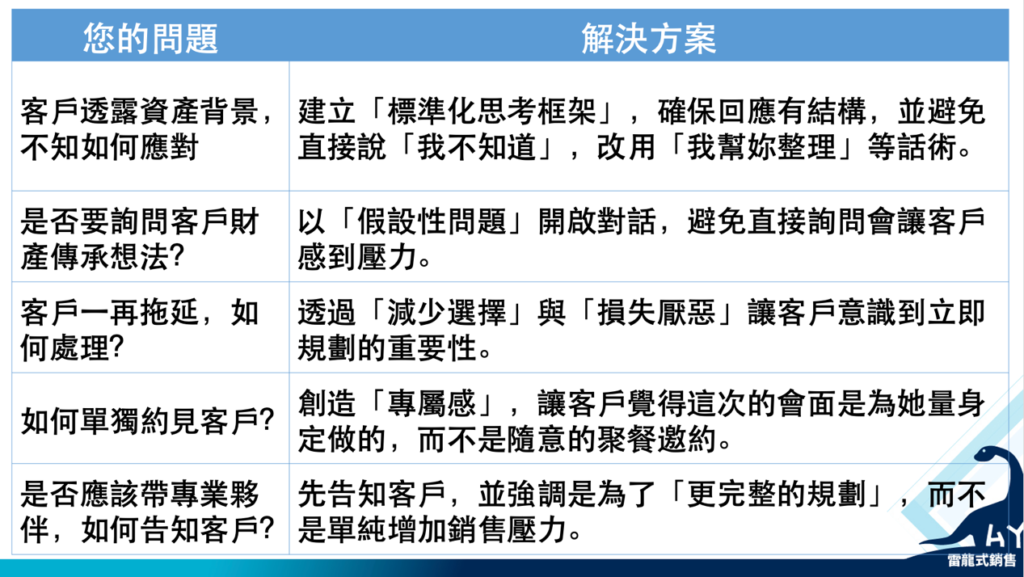 | 您的問題 | 解決方案 |
|---|---|
| 客戶透露資產背景，不知如何應對 | 建立「標準化思考框架」，確保回應有結構，並避免直接說「我不知道」，改用「我幫妳整理」等話術。 |
| 是否要詢問客戶財產傳承想法? | 以「假設性問題」開啟對話，避免直接詢問會讓客戶感到壓力。 |
| 客戶一再拖延，如何處理? | 透過「減少選擇」與「損失厭惡」讓客戶意識到立即規劃的重要性。 |
| 如何單獨約見客戶? | 創造「專屬感」，讓客戶覺得這次的會面是為她量身定做的，而不是隨意的聚餐邀約。 |
| 是否應該帶專業夥伴，如何告知客戶? | 先告知客戶，並強調是為了「更完整的規劃」，而不是單純增加銷售壓力。 |

HY
雷龍式銷售